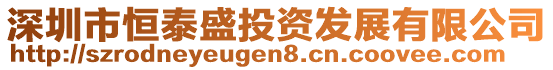 深圳市恒泰盛投资发展有限公司
http://szrodneyeugen8.cn.coovee.com